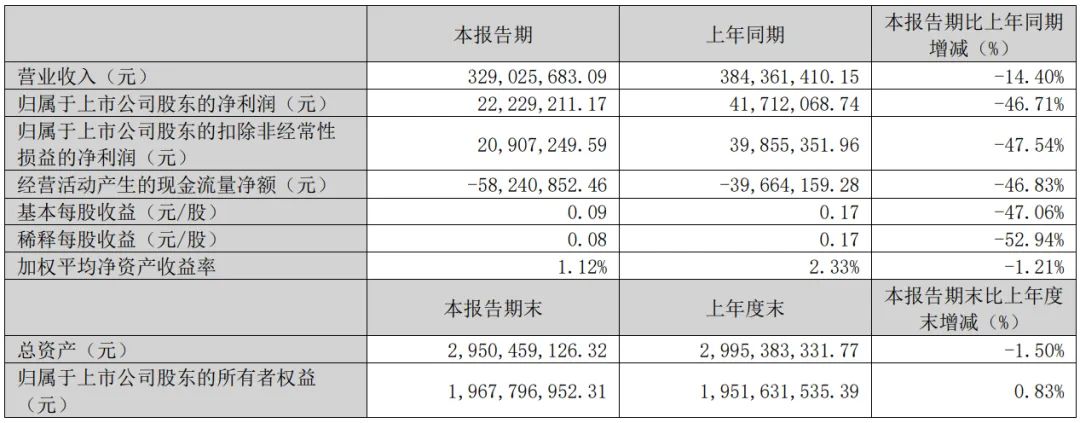 |  | 本报告期 | 上年同期 | 本报告期比上年同期增减（%） |
|---|---|---|---|
| 营业收入（元） | 329，025，683.09 | 384，361，410.15 | -14.40% |
| 归属于上市公司股东的净利润（元） | 22，229，211.17 | 41，712，068.74 | -46.71% |
| 归属于上市公司股东的扣除非经常性损益的净利润（元） | 20，907，249.59 | 39，855，351.96 | -47.54% |
| 经营活动产生的现金流量净额（元） | -58，240，852.46 | -39，664，159.28 | -46.83% |
| 基本每股收益（元/股） | 0.09 | 0.17 | -47.06% |
| 稀释每股收益（元/股） | 0.08 | 0.17 | -52.94% |
| 加权平均净资产收益率 | 1.12% | 2.33% | -1.21% |
|  | 本报告期末 | 上年度末 | 本报告期末比上年度末增减（%） |
| 总资产（元） | 2，950，459，126.32 | 2，995，383，331.77 | -1.50% |
| 归属于上市公司股东的所有者权益（元） | 1，967，796，952.31 | 1，951，631，535.39 | 0.83% |